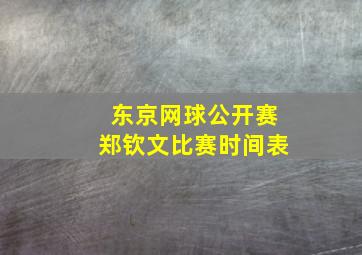 东京网球公开赛
郑钦文比赛时间表